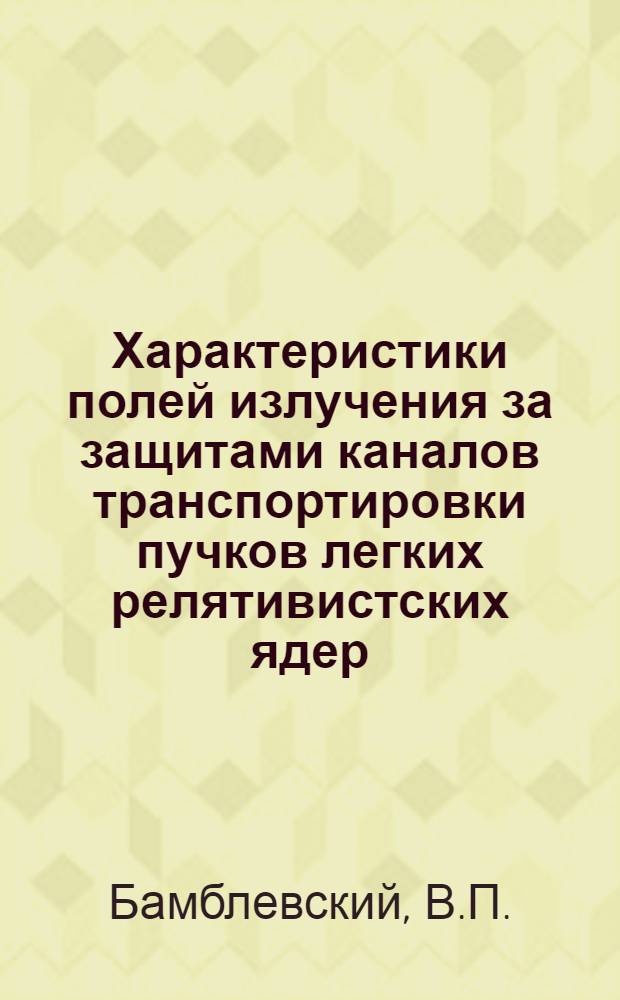 Характеристики полей излучения за защитами каналов транспортировки пучков легких релятивистских ядер

Бамблевский, В.П.